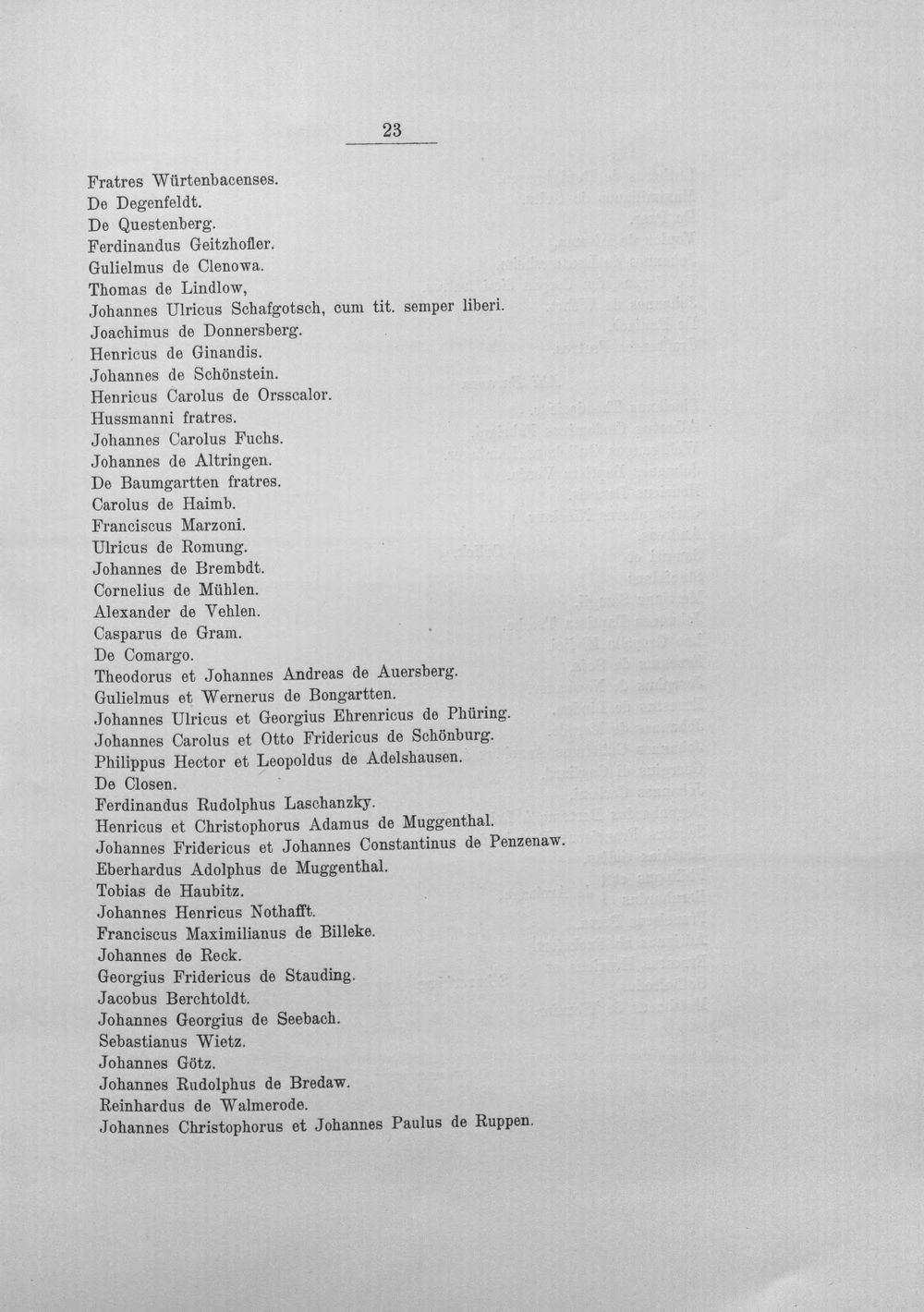 23

Fratres Würtenbacenses.
De Degenfeldt.
De Questenberg.
Ferdinandus Geitzhofler.
Gulielmus de Clenowa.
Thomas de Lindlow,
Johannes Ulricus Schafgotsch, cum tit. semper liberi.
Joachimus de Donnersberg.
Henricus de Ginandis.
Johannes de Schönstein.
Henricus Carolus de Orsscalor.
Hussmanni fratres.
Johannes Carolus Fuchs.
Johannes de Altringen.
De Baumgartten fratres.
Carolus de Haimb.
Franciscus Marzoni.
Ulricus de Romung.
Johannes de Brembdt.
Cornelius de Mühlen.
Alexander de Vehlen.
Casparus de Gram.
De Comargo.
Theodorus et Johannes Andreas de Auersberg.
Gulielmus et Wernerus de Bongartten.
Johannes Ulricus et Georgius Ehrenricus de Phüring.
Johannes Carolus et Otto Fridericus de Schönburg.
Philippus Hector et Leopoldus de Adelshausen.
De Closen.
Ferdinandus Rudolphus Laschanzky.
Henricus et Christophorus Adamus de Muggenthal.
Johannes Fridericus et Johannes Constantinus de Penzenaw.
Eberhardus Adolphus de Muggenthal.
Tobias de Haubitz.
Johannes Henricus Nothafft.
Franciscus Maximilianus de Billeke.
Johannes de Reck.
Georgius Fridericus de Stauding.
Jacobus Berchtoldt.
Johannes Georgius de Seebach.
Sebastianus Wietz.
Johannes Götz.
Johannes Rudolphus de Bredaw.
Reinhardus de Walmerode.
Johannes Christophorus et Johannes Paulus de Ruppen.